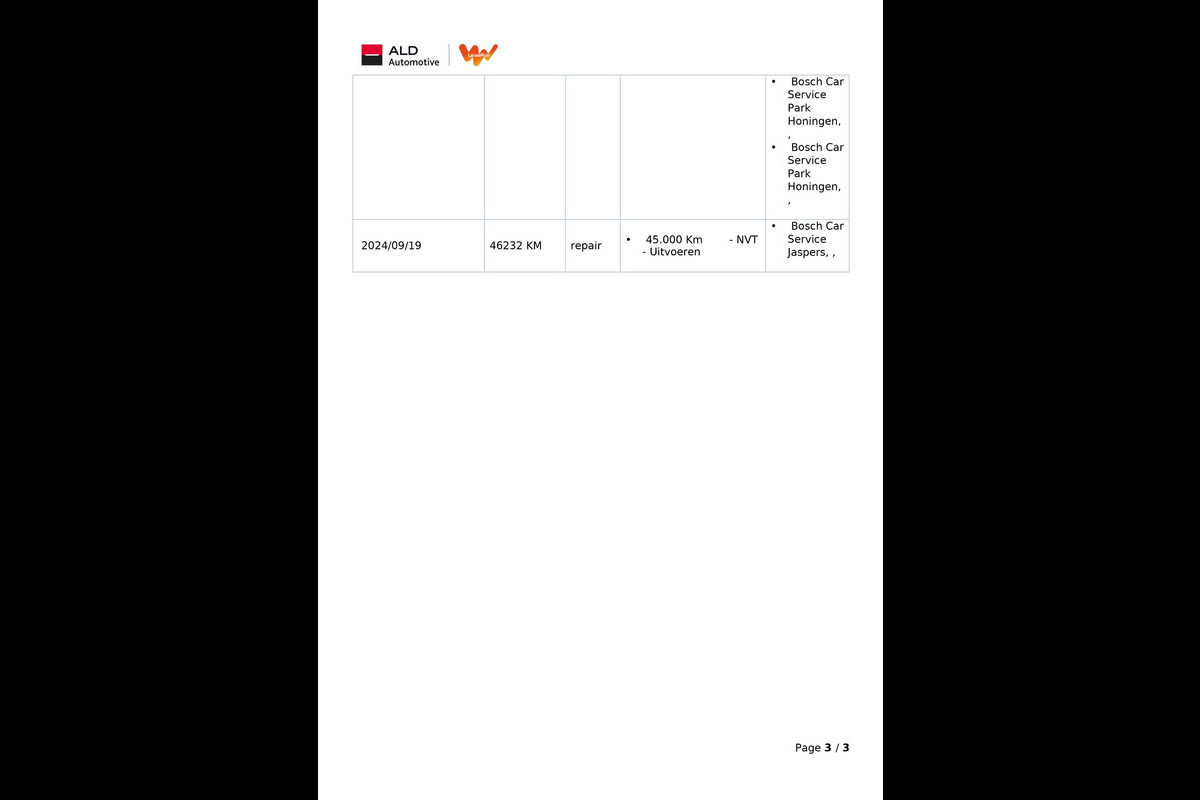 ALD Automotive

|  |  |  |  |  |
|---|---|---|---|---|
|  |  |  |  | • Bosch Car Service Park Honingen, , • Bosch Car Service Park Honingen, , |
| 2024/09/19 | 46232 KM | repair | • 45.000 Km - NVT - Uitvoeren | • Bosch Car Service Jaspers, , |

Page 3 / 3